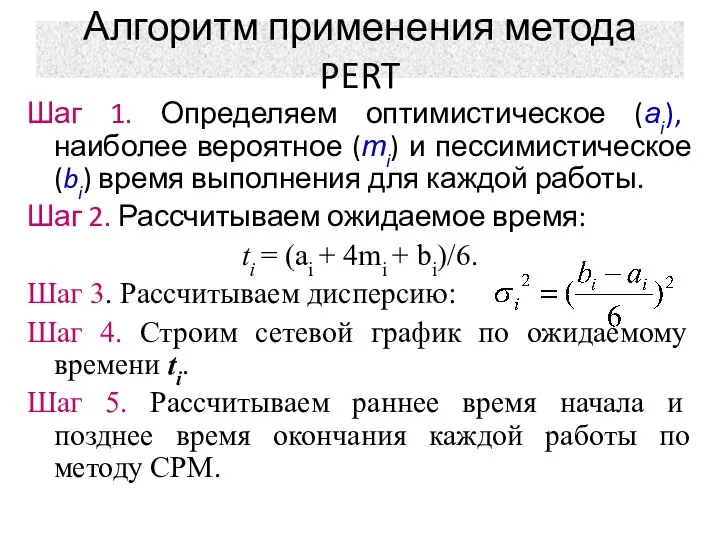 Алгоритм применения метода PERT

Шаг 1. Определяем оптимистическое ($a_i$), наиболее вероятное ($m_i$) и пессимистическое ($b_i$) время выполнения для каждой работы.

Шаг 2. Рассчитываем ожидаемое время:

$t_i = (a_i + 4m_i + b_i)/6.$

Шаг 3. Рассчитываем дисперсию: $\sigma_i^2 = (\frac{b_i - a_i}{6})^2$

Шаг 4. Строим сетевой график по ожидаемому времени $t_i$.

Шаг 5. Рассчитываем раннее время начала и позднее время окончания каждой работы по методу CPM.